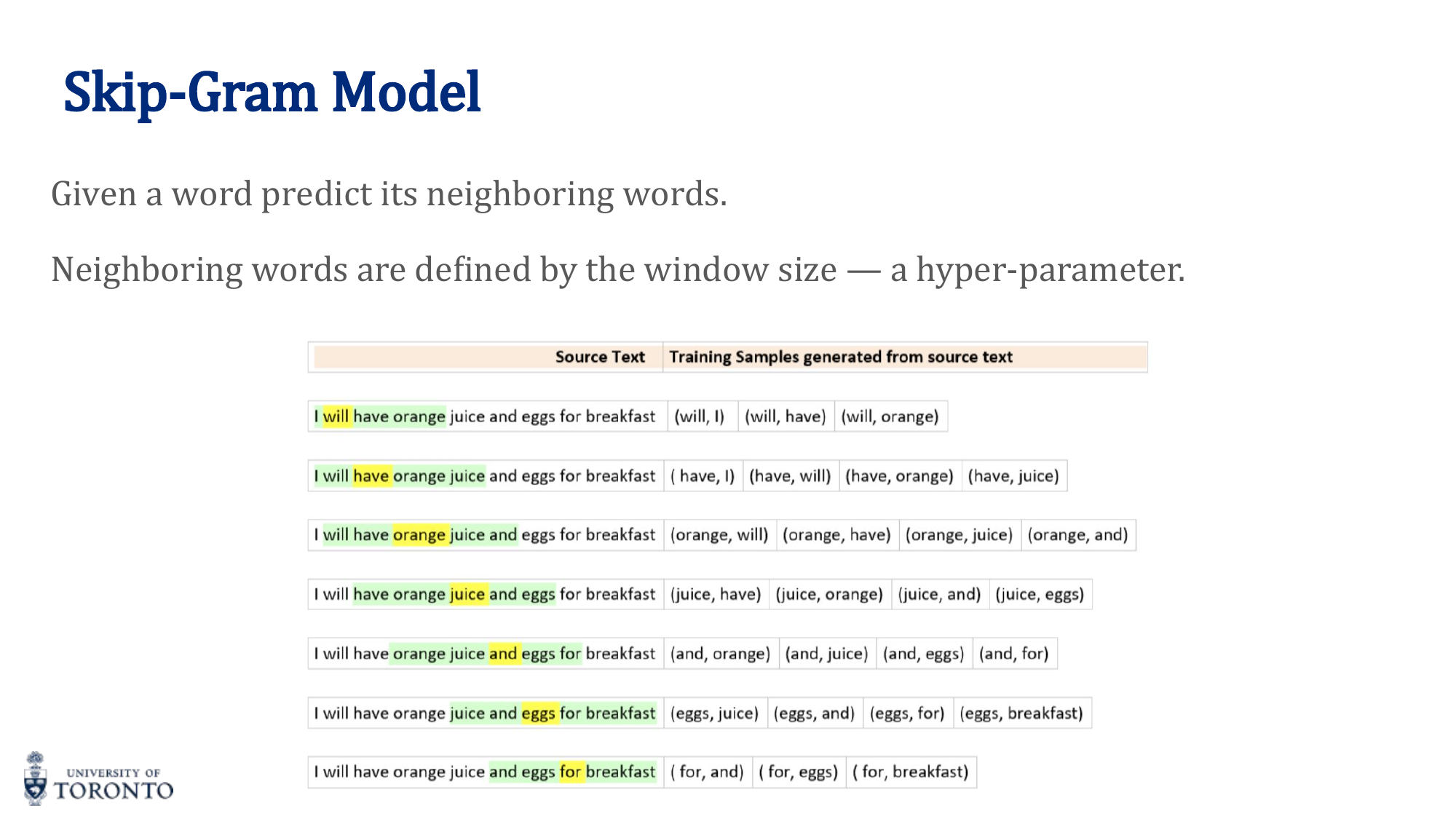 Skip-Gram Model

Given a word predict its neighboring words.

Neighboring words are defined by the window size — a hyper-parameter.

| Source Text | Training Samples generated from source text | | | |
|---|---|---|---|---|
| I will have orange juice and eggs for breakfast | (will, I) | (will, have) | (will, orange) | |
| I will have orange juice and eggs for breakfast | ( have, I) | (have, will) | (have, orange) | (have, juice) |
| I will have orange juice and eggs for breakfast | (orange, will) | (orange, have) | (orange, juice) | (orange, and) |
| I will have orange juice and eggs for breakfast | (juice, have) | (juice, orange) | (juice, and) | (juice, eggs) |
| I will have orange juice and eggs for breakfast | (and, orange) | (and, juice) | (and, eggs) | (and, for) |
| I will have orange juice and eggs for breakfast | (eggs, juice) | (eggs, and) | (eggs, for) | (eggs, breakfast) |
| I will have orange juice and eggs for breakfast | ( for, and) | ( for, eggs) | ( for, breakfast) | |

UNIVERSITY OF TORONTO